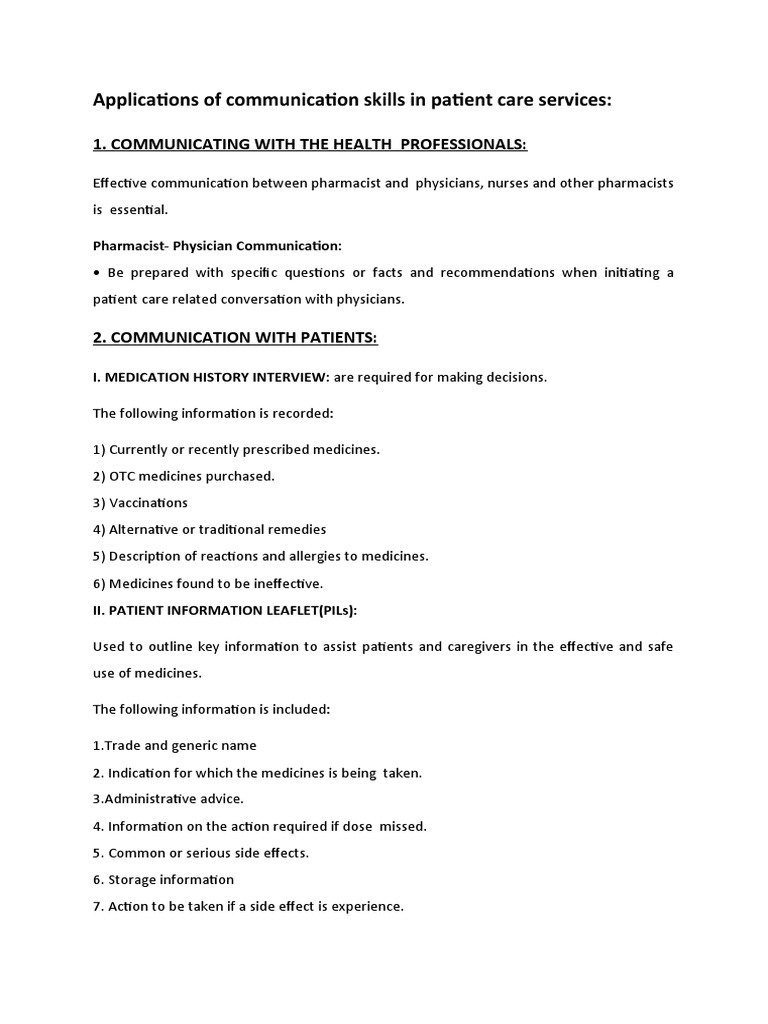 Applications of communication skills in patient care services:

1. COMMUNICATING WITH THE HEALTH PROFESSIONALS:

Effective communication between pharmacist and physicians, nurses and other pharmacists is essential.

Pharmacist- Physician Communication:

• Be prepared with specific questions or facts and recommendations when initiating a patient care related conversation with physicians.

2. COMMUNICATION WITH PATIENTS:

I. MEDICATION HISTORY INTERVIEW: are required for making decisions.

The following information is recorded:

1) Currently or recently prescribed medicines.

2) OTC medicines purchased.

3) Vaccinations

4) Alternative or traditional remedies

5) Description of reactions and allergies to medicines.

6) Medicines found to be ineffective.

II. PATIENT INFORMATION LEAFLET(PILs):

Used to outline key information to assist patients and caregivers in the effective and safe use of medicines.

The following information is included:

1.Trade and generic name

2. Indication for which the medicines is being taken.

3.Administrative advice.

4. Information on the action required if dose missed.

5. Common or serious side effects.

6. Storage information

7. Action to be taken if a side effect is experience.